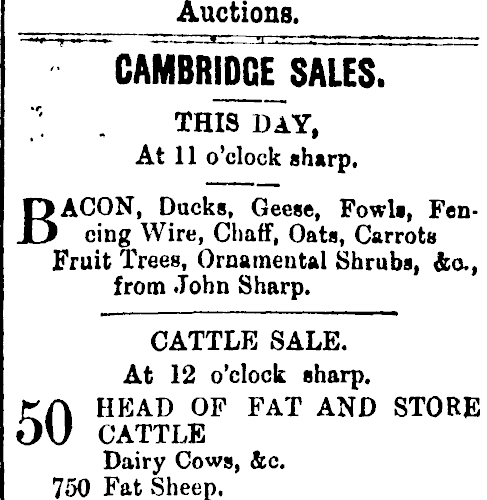 Auctions.

CAMBRIDGE SALES.

THIS DAY,
At 11 o'clock sharp.

BACON, Ducks, Geese, Fowls, Fencing Wire, Chaff, Oats, Carrots Fruit Trees, Ornamental Shrubs, &c., from John Sharp.

CATTLE SALE.
At 12 o'clock sharp.

50 HEAD OF FAT AND STORE CATTLE
Dairy Cows, &c.
750 Fat Sheep.